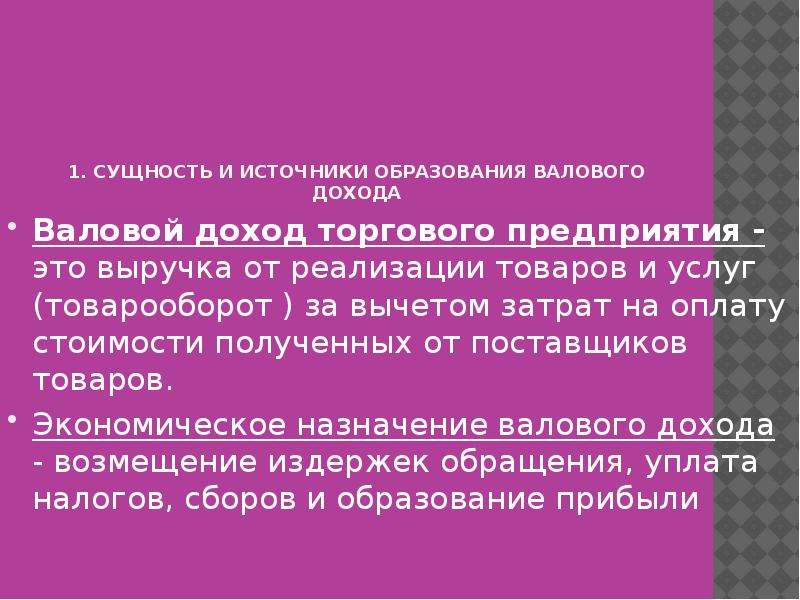 1. СУЩНОСТЬ И ИСТОЧНИКИ ОБРАЗОВАНИЯ ВАЛОВОГО ДОХОДА

• Валовой доход торгового предприятия - это выручка от реализации товаров и услуг (товарооборот ) за вычетом затрат на оплату стоимости полученных от поставщиков товаров.

• Экономическое назначение валового дохода - возмещение издержек обращения, уплата налогов, сборов и образование прибыли